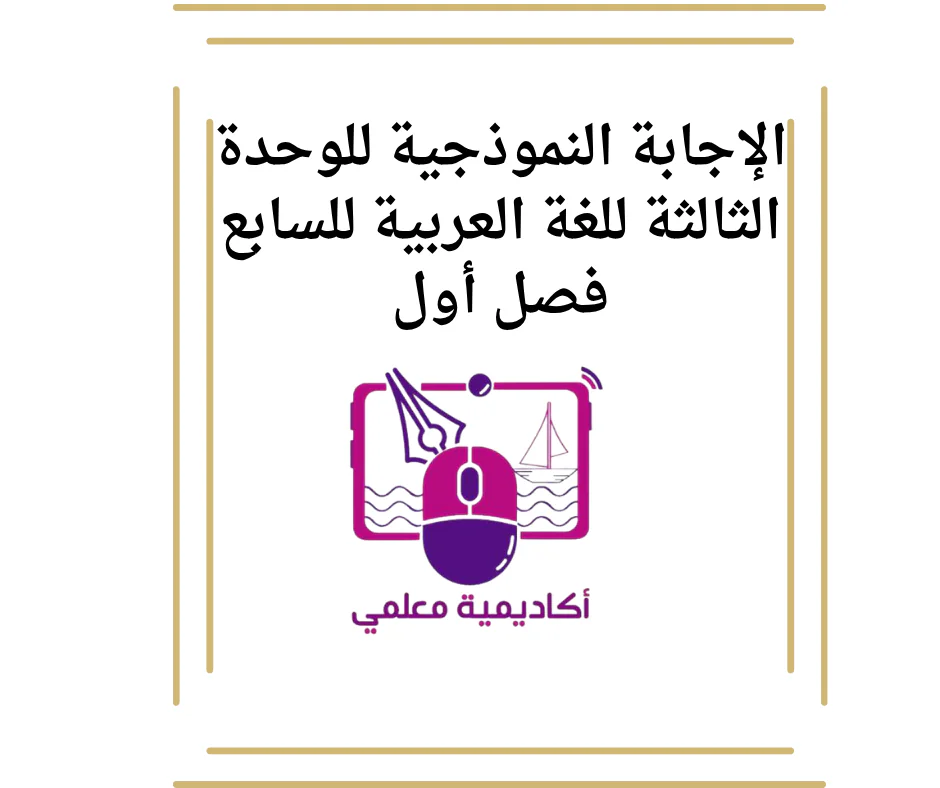 الإجابة النموذجية للوحدة الثالثة للغة العربية للسابع فصل أول

أكاديمية معلمي